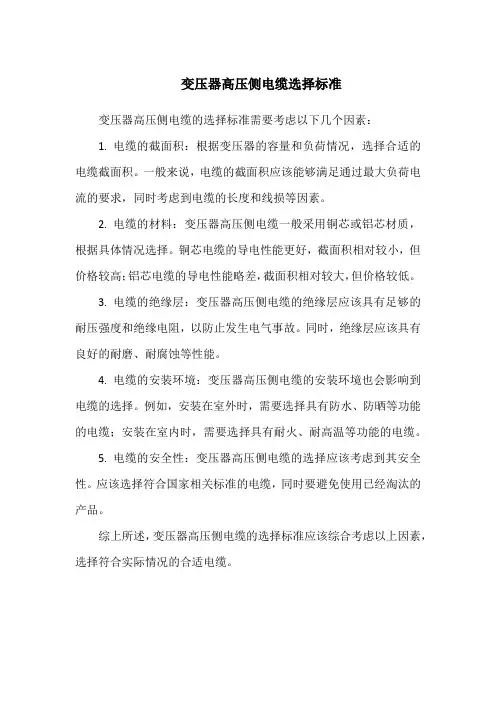 变压器高压侧电缆选择标准

变压器高压侧电缆的选择标准需要考虑以下几个因素：

1. 电缆的截面积：根据变压器的容量和负荷情况，选择合适的电缆截面积。一般来说，电缆的截面积应该能够满足通过最大负荷电流的要求，同时考虑到电缆的长度和线损等因素。

2. 电缆的材料：变压器高压侧电缆一般采用铜芯或铝芯材质，根据具体情况选择。铜芯电缆的导电性能更好，截面积相对较小，但价格较高；铝芯电缆的导电性能略差，截面积相对较大，但价格较低。

3. 电缆的绝缘层：变压器高压侧电缆的绝缘层应该具有足够的耐压强度和绝缘电阻，以防止发生电气事故。同时，绝缘层应该具有良好的耐磨、耐腐蚀等性能。

4. 电缆的安装环境：变压器高压侧电缆的安装环境也会影响到电缆的选择。例如，安装在室外时，需要选择具有防水、防晒等功能的电缆；安装在室内时，需要选择具有耐火、耐高温等功能的电缆。

5. 电缆的安全性：变压器高压侧电缆的选择应该考虑到其安全性。应该选择符合国家相关标准的电缆，同时要避免使用已经淘汰的产品。

综上所述，变压器高压侧电缆的选择标准应该综合考虑以上因素，选择符合实际情况的合适电缆。